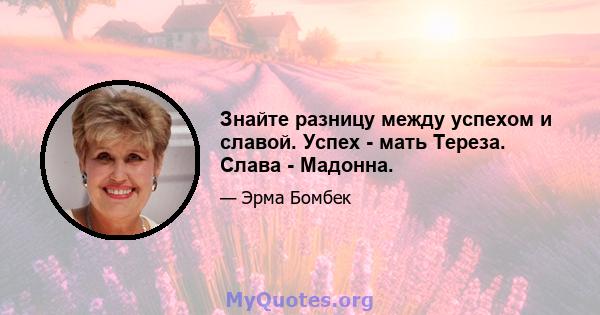 Знайте разницу между успехом и славой. Успех - мать Тереза. Слава - Мадонна.

— Эрма Бомбек

MyQuotes.org